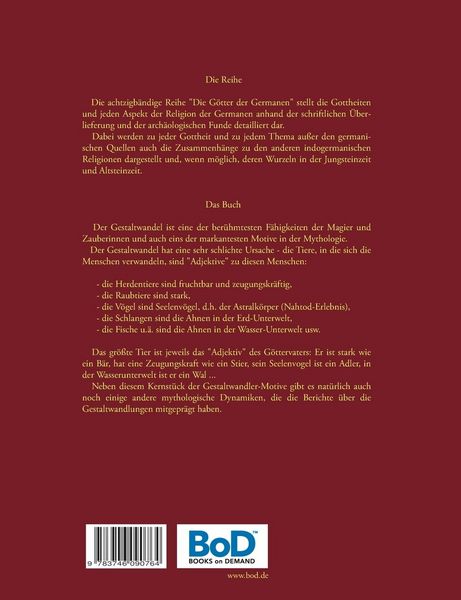 Die Reihe

Die achtzigbändige Reihe "Die Götter der Germanen" stellt die Gottheiten und jeden Aspekt der Religion der Germanen anhand der schriftlichen Überlieferung und der archäologischen Funde detailliert dar.

Dabei werden zu jeder Gottheit und zu jedem Thema außer den germanischen Quellen auch die Zusammenhänge zu den anderen indogermanischen Religionen dargestellt und, wenn möglich, deren Wurzeln in der Jungsteinzeit und Altsteinzeit.

Das Buch

Der Gestaltwandel ist eine der berühmtesten Fähigkeiten der Magier und Zauberinnen und auch eins der markantesten Motive in der Mythologie.

Der Gestaltwandel hat eine sehr schlichte Ursache - die Tiere, in die sich die Menschen verwandeln, sind "Adjektive" zu diesen Menschen:

- die Herdentiere sind fruchtbar und zeugungskräftig,
- die Raubtiere sind stark,
- die Vögel sind Seelenvögel, d.h. der Astralkörper (Nahtod-Erlebnis),
- die Schlangen sind die Ahnen in der Erd-Unterwelt,
- die Fische u.ä. sind die Ahnen in der Wasser-Unterwelt usw.

Das größte Tier ist jeweils das "Adjektiv" des Göttervaters: Er ist stark wie ein Bär, hat eine Zeugungskraft wie ein Stier, sein Seelenvogel ist ein Adler, in der Wasserunterwelt ist er ein Wal ...

Neben diesem Kernstück der Gestaltwandler-Motive gibt es natürlich auch noch einige andere mythologische Dynamiken, die die Berichte über die Gestaltwandlungen mitgeprägt haben.

9 783746 090764

BoD™
BOOKS on DEMAND

www.bod.de